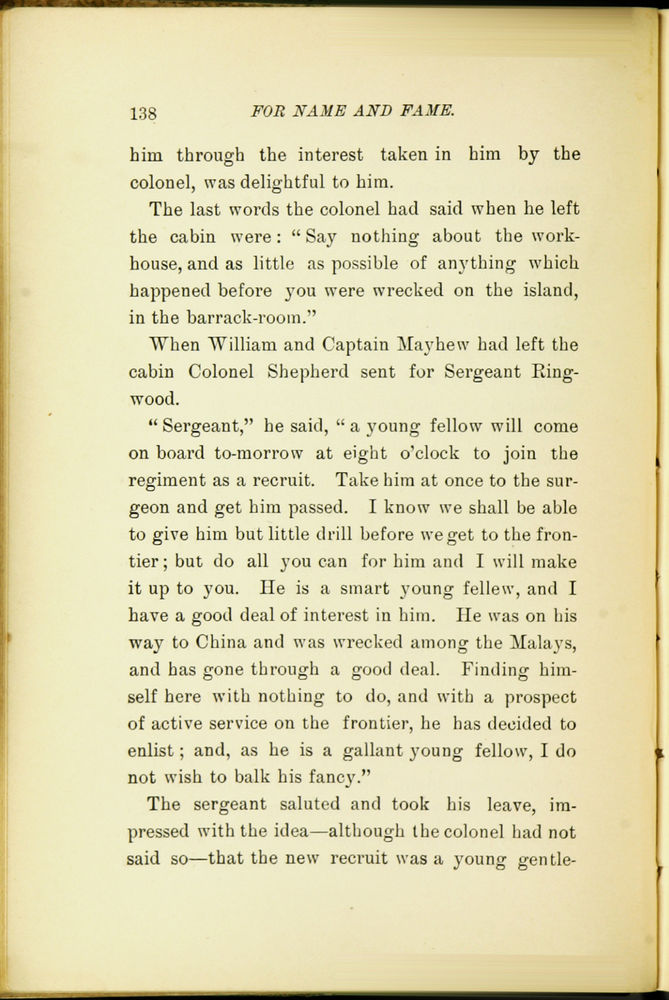 138 FOR NAME AND FAME.

him through the interest taken in him by the colonel, was delightful to him.

The last words the colonel had said when he left the cabin were: "Say nothing about the workhouse, and as little as possible of anything which happened before you were wrecked on the island, in the barrack-room."

When William and Captain Mayhew had left the cabin Colonel Shepherd sent for Sergeant Ringwood.

"Sergeant," he said, "a young fellow will come on board to-morrow at eight o'clock to join the regiment as a recruit. Take him at once to the surgeon and get him passed. I know we shall be able to give him but little drill before we get to the frontier; but do all you can for him and I will make it up to you. He is a smart young fellew, and I have a good deal of interest in him. He was on his way to China and was wrecked among the Malays, and has gone through a good deal. Finding himself here with nothing to do, and with a prospect of active service on the frontier, he has decided to enlist; and, as he is a gallant young fellow, I do not wish to balk his fancy."

The sergeant saluted and took his leave, impressed with the idea—although the colonel had not said so—that the new recruit was a young gentle-